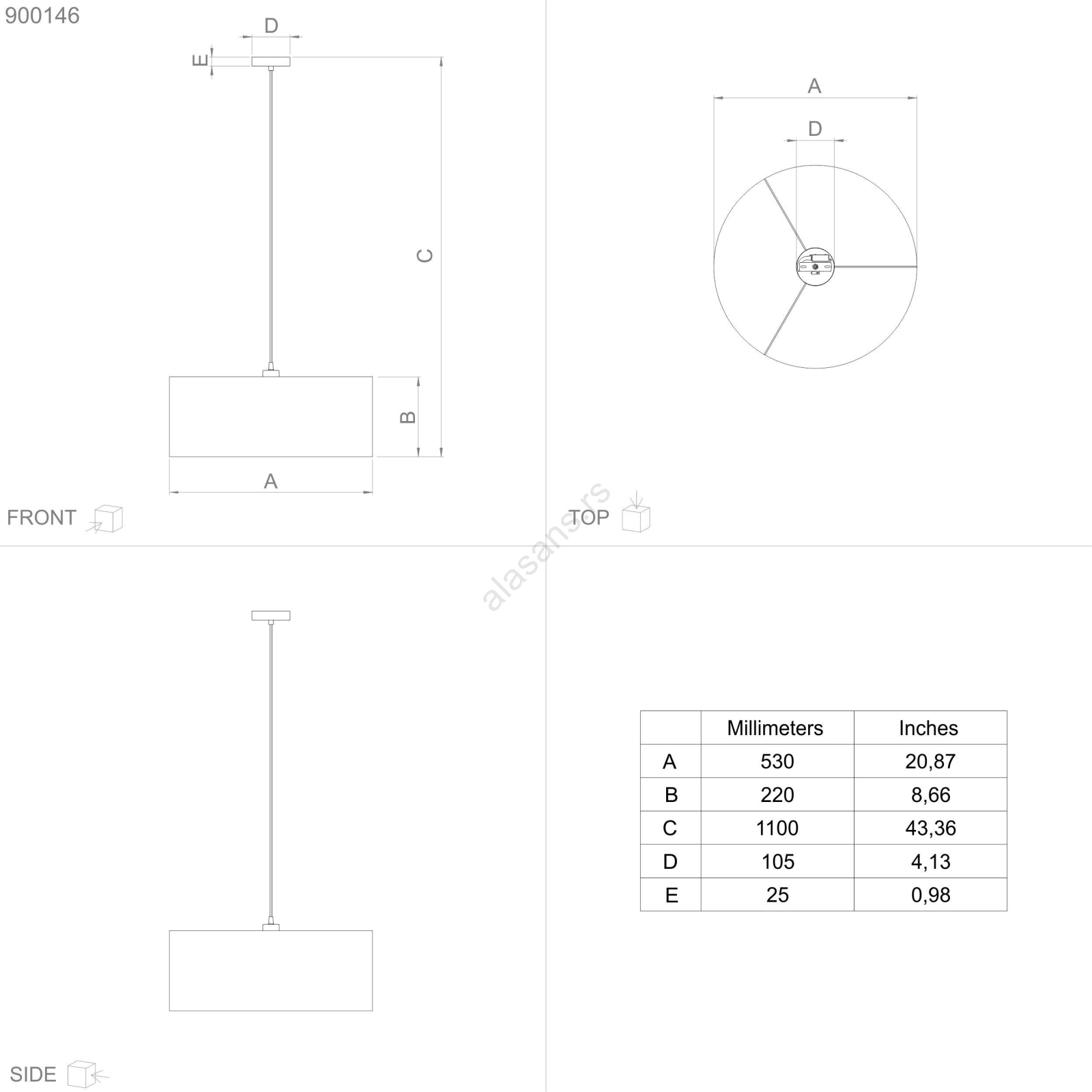 900146

D

E

C

B

A

FRONT

A

D

TOP

alasans.rs

SIDE

| | Millimeters | Inches |
|---|---|---|
| A | 530 | 20,87 |
| B | 220 | 8,66 |
| C | 1100 | 43,36 |
| D | 105 | 4,13 |
| E | 25 | 0,98 |